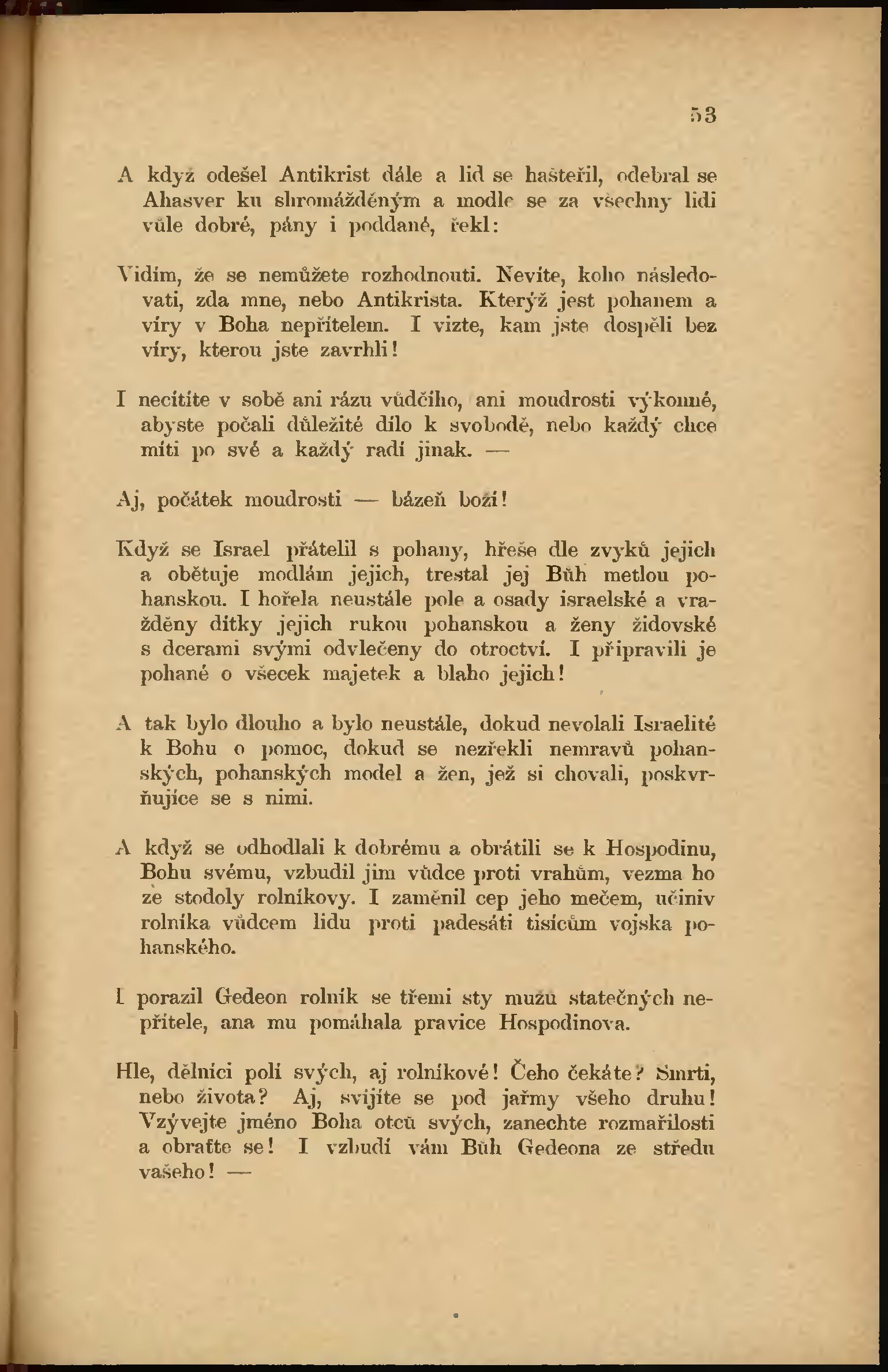 53

A když odešel Antikrist dále a lid se hašteřil, odebral se Ahasver ku shromážděným a modle se za všechny lidi vůle dobré, pány i poddané, řekl:

Vidím, že se nemůžete rozhodnouti. Nevíte, koho následovati, zda mne, nebo Antikrista. Kterýž jest pohanem a víry v Boha nepřítelem. I vizte, kam jste dospěli bez víry, kterou jste zavrhli!

I necítíte v sobě ani rázu vůdčího, ani moudrosti výkonné, abyste počali důležité dílo k svobodě, nebo každý chce míti po své a každý radí jinak. —

Aj, počátek moudrosti — bázeň boží!

Když se Israel přátelil s pohany, hřeše dle zvyků jejich a obětuje modlám jejich, trestal jej Bůh metlou pohanskou. I hořela neustále pole a osady israelské a vražděny dítky jejich rukou pohanskou a ženy židovské s dcerami svými odvlečeny do otroctví. I připravili je pohané o všecek majetek a blaho jejich!

A tak bylo dlouho a bylo neustále, dokud nevolali Israelité k Bohu o pomoc, dokud se nezřekli nemravů pohanských, pohanských model a žen, jež si chovali, poskvrňujíce se s nimi.

A když se odhodlali k dobrému a obrátili se k Hospodinu, Bohu svému, vzbudil jim vůdce proti vrahům, vezma ho ze stodoly rolníkovy. I zaměnil cep jeho mečem, učiniv rolníka vůdcem lidu proti padesáti tisícům vojska pohanského.

I porazil Gedeon rolník se třemi sty mužů statečných nepřítele, ana mu pomáhala pravice Hospodinova.

Hle, dělníci polí svých, aj rolníkové! Čeho čekáte? Smrti, nebo života? Aj, svíjíte se pod jařmy všeho druhu! Vzývejte jméno Boha otců svých, zanechte rozmařilosti a obraťte se! I vzbudí vám Bůh Gedeona ze středu vašeho! —